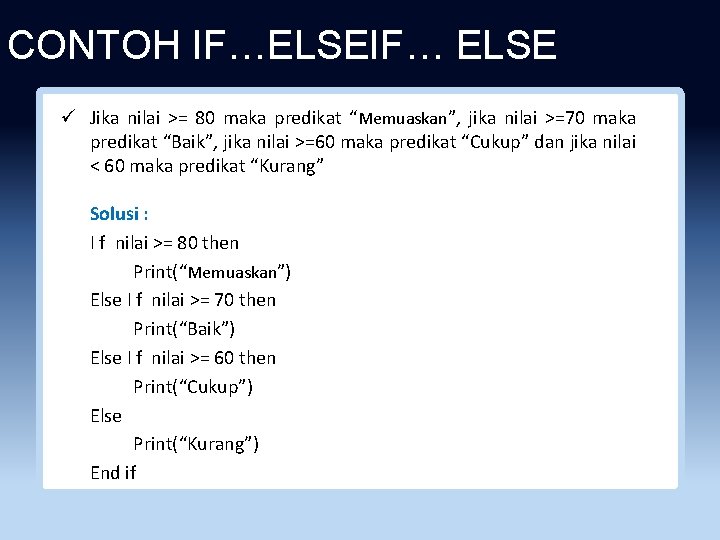 CONTOH IF…ELSEIF… ELSE

✓ Jika nilai >= 80 maka predikat “Memuaskan”, jika nilai >=70 maka predikat “Baik”, jika nilai >=60 maka predikat “Cukup” dan jika nilai < 60 maka predikat “Kurang”

Solusi :
I f nilai >= 80 then
Print(“Memuaskan”)
Else I f nilai >= 70 then
Print(“Baik”)
Else I f nilai >= 60 then
Print(“Cukup”)
Else
Print(“Kurang”)
End if